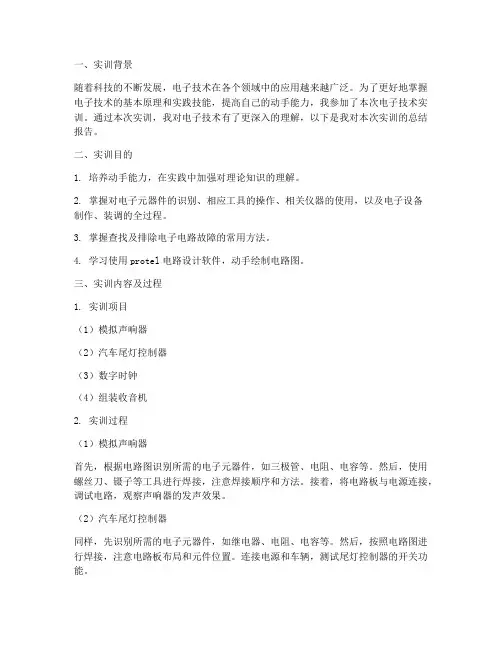 一、实训背景

随着科技的不断发展，电子技术在各个领域中的应用越来越广泛。为了更好地掌握电子技术的基本原理和实践技能，提高自己的动手能力，我参加了本次电子技术实训。通过本次实训，我对电子技术有了更深入的理解，以下是我对本次实训的总结报告。

二、实训目的

1. 培养动手能力，在实践中加强对理论知识的理解。

2. 掌握对电子元器件的识别、相应工具的操作、相关仪器的使用，以及电子设备制作、装调的全过程。

3. 掌握查找及排除电子电路故障的常用方法。

4. 学习使用 protel 电路设计软件，动手绘制电路图。

三、实训内容及过程

1. 实训项目

（1）模拟声响器

（2）汽车尾灯控制器

（3）数字时钟

（4）组装收音机

2. 实训过程

（1）模拟声响器

首先，根据电路图识别所需的电子元器件，如三极管、电阻、电容等。然后，使用螺丝刀、镊子等工具进行焊接，注意焊接顺序和方法。接着，将电路板与电源连接，调试电路，观察声响器的发声效果。

（2）汽车尾灯控制器

同样，先识别所需的电子元器件，如继电器、电阻、电容等。然后，按照电路图进行焊接，注意电路板布局和元件位置。连接电源和车辆，测试尾灯控制器的开关功能。